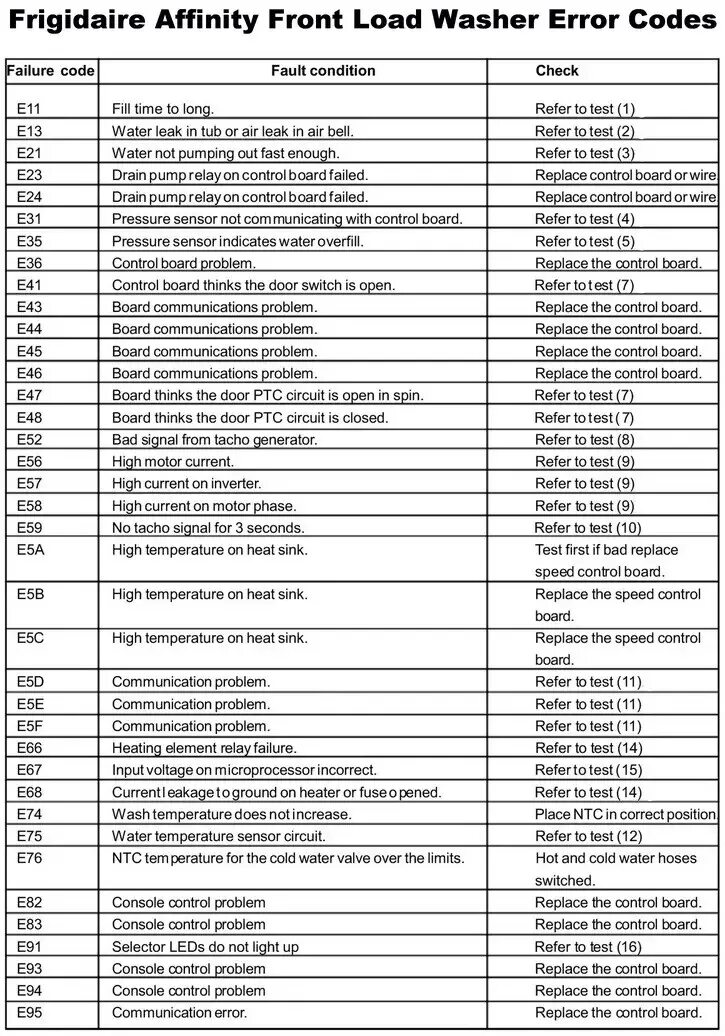 Frigidaire Affinity Front Load Washer Error Codes

| Failure code | Fault condition | Check |
|---|---|---|
| E11 | Fill time to long. | Refer to test (1) |
| E13 | Water leak in tub or air leak in air bell. | Refer to test (2) |
| E21 | Water not pumping out fast enough. | Refer to test (3) |
| E23 | Drain pump relay on control board failed. | Replace control board or wire |
| E24 | Drain pump relay on control board failed. | Replace control board or wire |
| E31 | Pressure sensor not communicating with control board. | Refer to test (4) |
| E35 | Pressure sensor indicates water overfill. | Refer to test (5) |
| E36 | Control board problem. | Replace the control board. |
| E41 | Control board thinks the door switch is open. | Refer to test (7) |
| E43 | Board communications problem. | Replace the control board. |
| E44 | Board communications problem. | Replace the control board. |
| E45 | Board communications problem. | Replace the control board. |
| E46 | Board communications problem. | Replace the control board. |
| E47 | Board thinks the door PTC circuit is open in spin. | Refer to test (7) |
| E48 | Board thinks the door PTC circuit is closed. | Refer to test (7) |
| E52 | Bad signal from tacho generator. | Refer to test (8) |
| E56 | High motor current. | Refer to test (9) |
| E57 | High current on inverter. | Refer to test (9) |
| E58 | High current on motor phase. | Refer to test (9) |
| E59 | No tacho signal for 3 seconds. | Refer to test (10) |
| E5A | High temperature on heat sink. | Test first if bad replace speed control board. |
| E5B | High temperature on heat sink. | Replace the speed control board. |
| E5C | High temperature on heat sink. | Replace the speed control board. |
| E5D | Communication problem. | Refer to test (11) |
| E5E | Communication problem. | Refer to test (11) |
| E5F | Communication problem. | Refer to test (11) |
| E66 | Heating element relay failure. | Refer to test (14) |
| E67 | Input voltage on microprocessor incorrect. | Refer to test (15) |
| E68 | Current leakage to ground on heater or fuse opened. | Refer to test (14) |
| E74 | Wash temperature does not increase. | Place NTC in correct position |
| E75 | Water temperature sensor circuit. | Refer to test (12) |
| E76 | NTC temperature for the cold water valve over the limits. | Hot and cold water hoses switched. |
| E82 | Console control problem | Replace the control board. |
| E83 | Console control problem | Replace the control board. |
| E91 | Selector LEDs do not light up | Refer to test (16) |
| E93 | Console control problem | Replace the control board. |
| E94 | Console control problem | Replace the control board. |
| E95 | Communication error. | Replace the control board. |